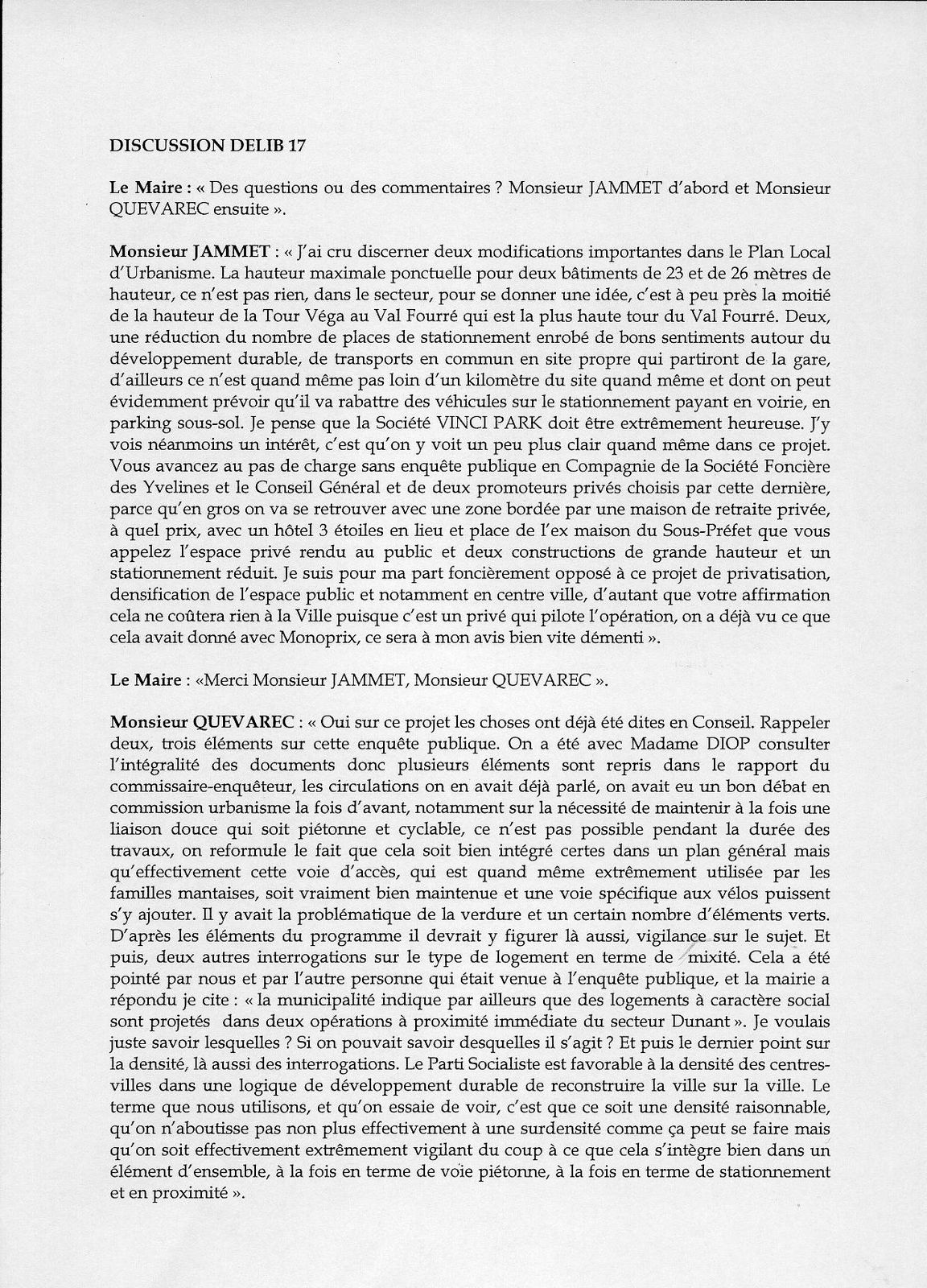 DISCUSSION DELIB 17

Le Maire : « Des questions ou des commentaires ? Monsieur JAMMET d'abord et Monsieur QUEVAREC ensuite ».

Monsieur JAMMET : « J'ai cru discerner deux modifications importantes dans le Plan Local d'Urbanisme. La hauteur maximale ponctuelle pour deux bâtiments de 23 et de 26 mètres de hauteur, ce n'est pas rien, dans le secteur, pour se donner une idée, c'est à peu près la moitié de la hauteur de la Tour Véga au Val Fourré qui est la plus haute tour du Val Fourré. Deux, une réduction du nombre de places de stationnement enrobé de bons sentiments autour du développement durable, de transports en commun en site propre qui partiront de la gare, d'ailleurs ce n'est quand même pas loin d'un kilomètre du site quand même et dont on peut évidemment prévoir qu'il va rabattre des véhicules sur le stationnement payant en voirie, en parking sous-sol. Je pense que la Société VINCI PARK doit être extrêmement heureuse. J'y vois néanmoins un intérêt, c'est qu'on y voit un peu plus clair quand même dans ce projet. Vous avancez au pas de charge sans enquête publique en Compagnie de la Société Foncière des Yvelines et le Conseil Général et de deux promoteurs privés choisis par cette dernière, parce qu'en gros on va se retrouver avec une zone bordée par une maison de retraite privée, à quel prix, avec un hôtel 3 étoiles en lieu et place de l'ex maison du Sous-Préfet que vous appelez l'espace privé rendu au public et deux constructions de grande hauteur et un stationnement réduit. Je suis pour ma part foncièrement opposé à ce projet de privatisation, densification de l'espace public et notamment en centre ville, d'autant que votre affirmation cela ne coûtera rien à la Ville puisque c'est un privé qui pilote l'opération, on a déjà vu ce que cela avait donné avec Monoprix, ce sera à mon avis bien vite démenti ».

Le Maire : «Merci Monsieur JAMMET, Monsieur QUEVAREC ».

Monsieur QUEVAREC : « Oui sur ce projet les choses ont déjà été dites en Conseil. Rappeler deux, trois éléments sur cette enquête publique. On a été avec Madame DIOP consulter l'intégralité des documents donc plusieurs éléments sont repris dans le rapport du commissaire-enquêteur, les circulations on en avait déjà parlé, on avait eu un bon débat en commission urbanisme la fois d'avant, notamment sur la nécessité de maintenir à la fois une liaison douce qui soit piétonne et cyclable, ce n'est pas possible pendant la durée des travaux, on reformule le fait que cela soit bien intégré certes dans un plan général mais qu'effectivement cette voie d'accès, qui est quand même extrêmement utilisée par les familles mantaises, soit vraiment bien maintenue et une voie spécifique aux vélos puissent s'y ajouter. Il y avait la problématique de la verdure et un certain nombre d'éléments verts. D'après les éléments du programme il devrait y figurer là aussi, vigilance sur le sujet. Et puis, deux autres interrogations sur le type de logement en terme de mixité. Cela a été pointé par nous et par l'autre personne qui était venue à l'enquête publique, et la mairie a répondu je cite : « la municipalité indique par ailleurs que des logements à caractère social sont projetés dans deux opérations à proximité immédiate du secteur Dunant ». Je voulais juste savoir lesquelles ? Si on pouvait savoir desquelles il s'agit ? Et puis le dernier point sur la densité, là aussi des interrogations. Le Parti Socialiste est favorable à la densité des centres-villes dans une logique de développement durable de reconstruire la ville sur la ville. Le terme que nous utilisons, et qu'on essaie de voir, c'est que ce soit une densité raisonnable, qu'on n'aboutisse pas non plus effectivement à une surdensité comme ça peut se faire mais qu'on soit effectivement extrêmement vigilant du coup à ce que cela s'intègre bien dans un élément d'ensemble, à la fois en terme de voie piétonne, à la fois en terme de stationnement et en proximité ».